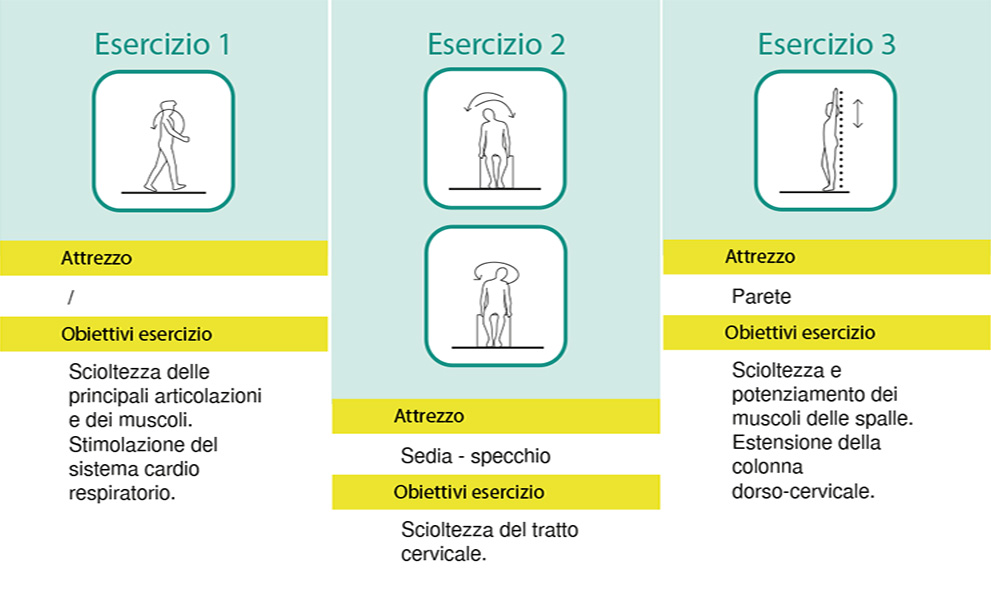 Esercizio 1

Attrezzo

/

Obiettivi esercizio

Scioltezza delle principali articolazioni e dei muscoli. Stimolazione del sistema cardio respiratorio.

Esercizio 2

Attrezzo

Sedia - specchio

Obiettivi esercizio

Scioltezza del tratto cervicale.

Esercizio 3

Attrezzo

Parete

Obiettivi esercizio

Scioltezza e potenziamento dei muscoli delle spalle. Estensione della colonna dorso-cervicale.